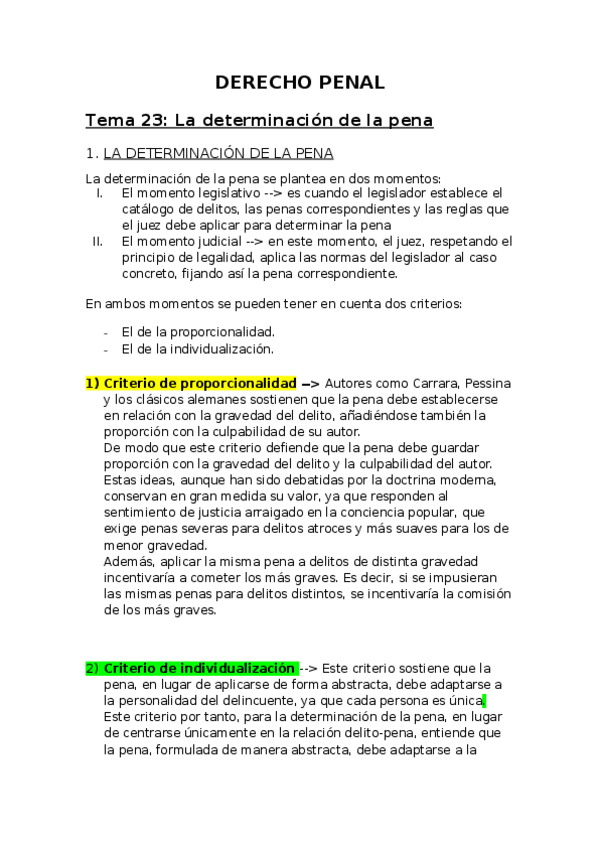 DERECHO PENAL

Tema 23: La determinación de la pena

1. LA DETERMINACIÓN DE LA PENA

La determinación de la pena se plantea en dos momentos:
I. El momento legislativo --> es cuando el legislador establece el catálogo de delitos, las penas correspondientes y las reglas que el juez debe aplicar para determinar la pena
II. El momento judicial --> en este momento, el juez, respetando el principio de legalidad, aplica las normas del legislador al caso concreto, fijando así la pena correspondiente.

En ambos momentos se pueden tener en cuenta dos criterios:

- El de la proporcionalidad.
- El de la individualización.

1) Criterio de proporcionalidad --> Autores como Carrara, Pessina y los clásicos alemanes sostienen que la pena debe establecerse en relación con la gravedad del delito, añadiéndose también la proporción con la culpabilidad de su autor.
De modo que este criterio defiende que la pena debe guardar proporción con la gravedad del delito y la culpabilidad del autor. Estas ideas, aunque han sido debatidas por la doctrina moderna, conservan en gran medida su valor, ya que responden al sentimiento de justicia arraigado en la conciencia popular, que exige penas severas para delitos atroces y más suaves para los de menor gravedad.
Además, aplicar la misma pena a delitos de distinta gravedad incentivaría a cometer los más graves. Es decir, si se impusieran las mismas penas para delitos distintos, se incentivaría la comisión de los más graves.

2) Criterio de individualización --> Este criterio sostiene que la pena, en lugar de aplicarse de forma abstracta, debe adaptarse a la personalidad del delincuente, ya que cada persona es única.
Este criterio por tanto, para la determinación de la pena, en lugar de centrarse únicamente en la relación delito-pena, entiende que la pena, formulada de manera abstracta, debe adaptarse a la